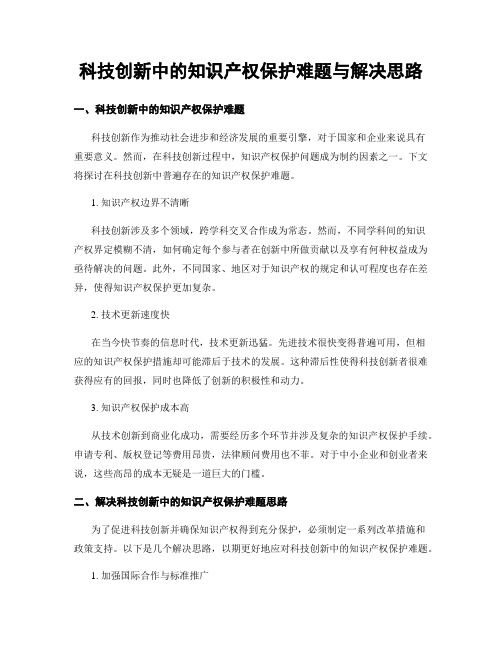 科技创新中的知识产权保护难题与解决思路

一、科技创新中的知识产权保护难题

科技创新作为推动社会进步和经济发展的重要引擎，对于国家和企业来说具有重要意义。然而，在科技创新过程中，知识产权保护问题成为制约因素之一。下文将探讨在科技创新中普遍存在的知识产权保护难题。

1. 知识产权边界不清晰

科技创新涉及多个领域，跨学科交叉合作成为常态。然而，不同学科间的知识产权界定模糊不清，如何确定每个参与者在创新中所做贡献以及享有何种权益成为亟待解决的问题。此外，不同国家、地区对于知识产权的规定和认可程度也存在差异，使得知识产权保护更加复杂。

2. 技术更新速度快

在当今快节奏的信息时代，技术更新迅猛。先进技术很快变得普遍可用，但相应的知识产权保护措施却可能滞后于技术的发展。这种滞后性使得科技创新者很难获得应有的回报，同时也降低了创新的积极性和动力。

3. 知识产权保护成本高

从技术创新到商业化成功，需要经历多个环节并涉及复杂的知识产权保护手续。申请专利、版权登记等费用昂贵，法律顾问费用也不菲。对于中小企业和创业者来说，这些高昂的成本无疑是一道巨大的门槛。

二、解决科技创新中的知识产权保护难题思路

为了促进科技创新并确保知识产权得到充分保护，必须制定一系列改革措施和政策支持。以下是几个解决思路，以期更好地应对科技创新中的知识产权保护难题。

1. 加强国际合作与标准推广